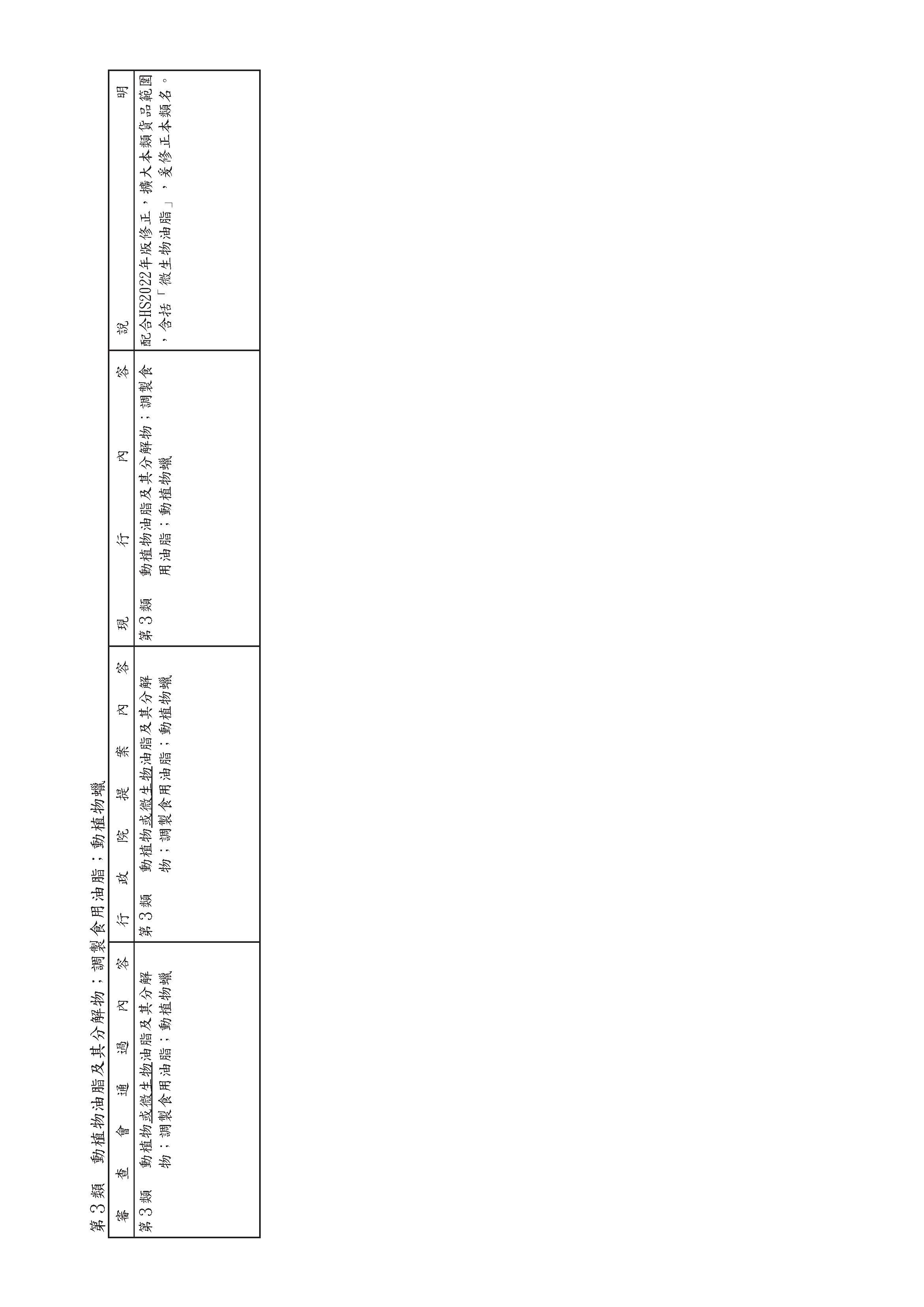 第3類 動植物油脂及其分解物；調製食用油脂；動植物蠟

| 審查會通過內容 | 行政院提案內容 | 現行內容 | 說明 |
|---|---|---|---|
| 第3類 動植物或微生物油脂及其分解物；調製食用油脂；動植物蠟 | 第3類 動植物或微生物油脂及其分解物；調製食用油脂；動植物蠟 | 第3類 動植物油脂及其分解物；調製食用油脂；動植物蠟 | 配合HS2022年版修正，擴大本類貨品範圍，含括「微生物油脂」，爰修正本類名。 |